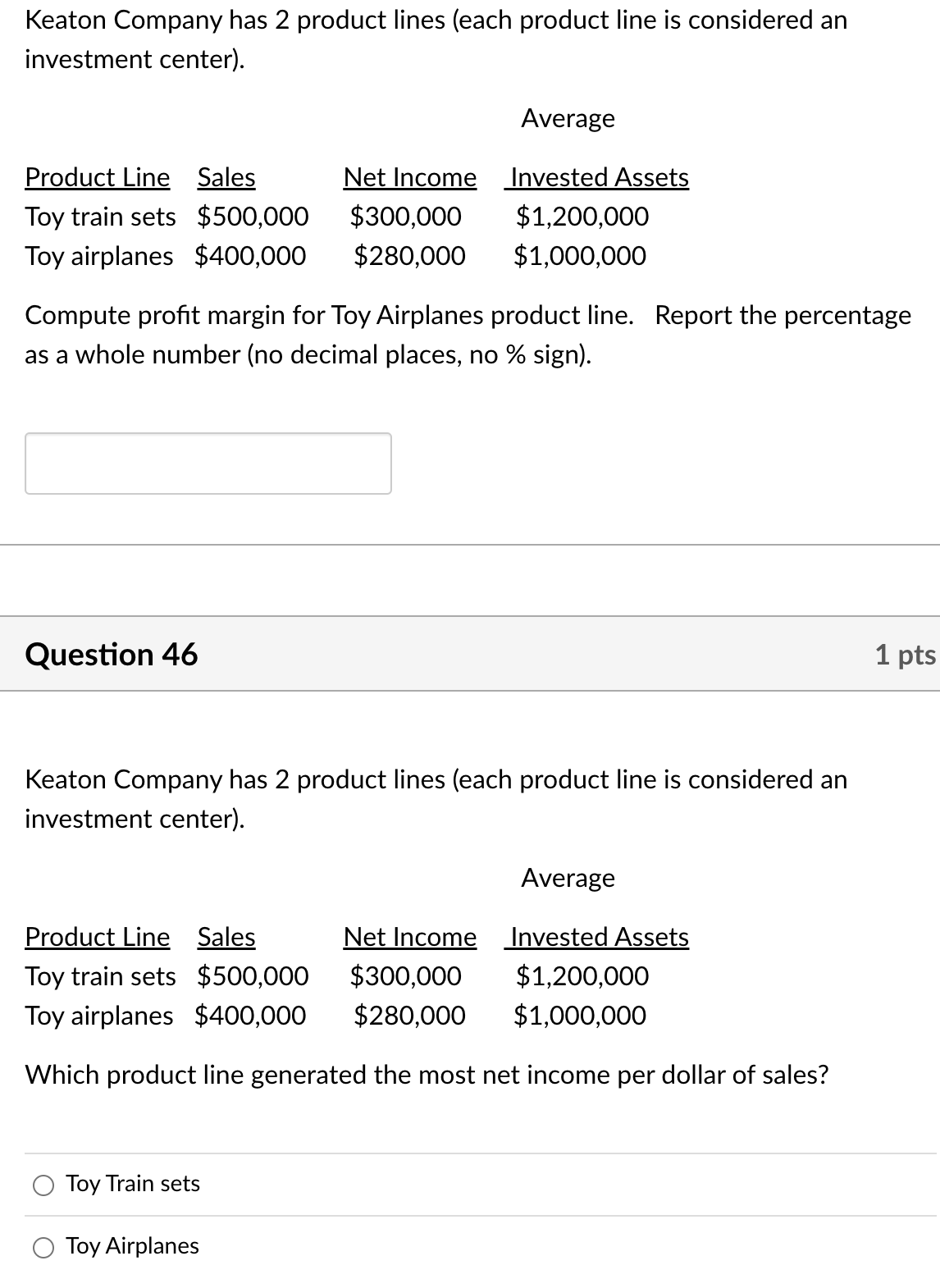 Keaton Company has 2 product lines (each product line is considered an investment center).

| Product Line | Sales | Net Income | Average Invested Assets |
|---|---|---|---|
| Toy train sets | \$500,000 | \$300,000 | \$1,200,000 |
| Toy airplanes | \$400,000 | \$280,000 | \$1,000,000 |

Compute profit margin for Toy Airplanes product line. Report the percentage as a whole number (no decimal places, no % sign).

Question 46

1 pts

Keaton Company has 2 product lines (each product line is considered an investment center).

| Product Line | Sales | Net Income | Average Invested Assets |
|---|---|---|---|
| Toy train sets | \$500,000 | \$300,000 | \$1,200,000 |
| Toy airplanes | \$400,000 | \$280,000 | \$1,000,000 |

Which product line generated the most net income per dollar of sales?

Toy Train sets

Toy Airplanes